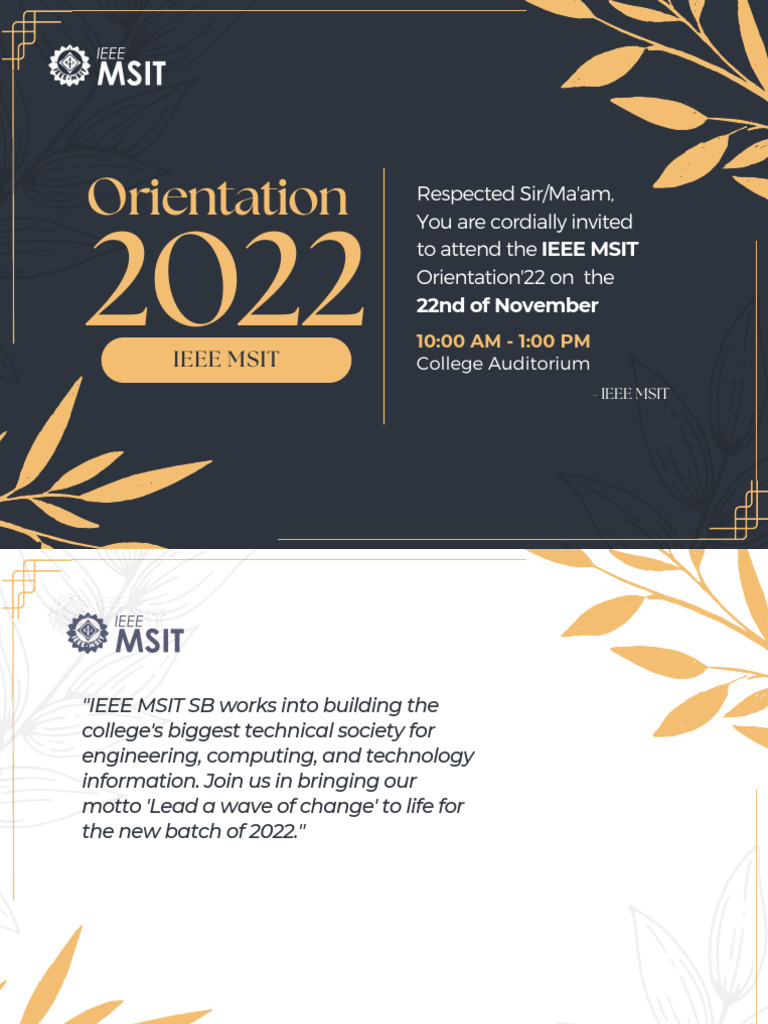 IEEE MSIT

Orientation 2022

IEEE MSIT

Respected Sir/Ma'am, You are cordially invited to attend the IEEE MSIT Orientation'22 on the 22nd of November

10:00 AM - 1:00 PM
College Auditorium

- IEEE MSIT

IEEE MSIT

"IEEE MSIT SB works into building the college's biggest technical society for engineering, computing, and technology information. Join us in bringing our motto 'Lead a wave of change' to life for the new batch of 2022."